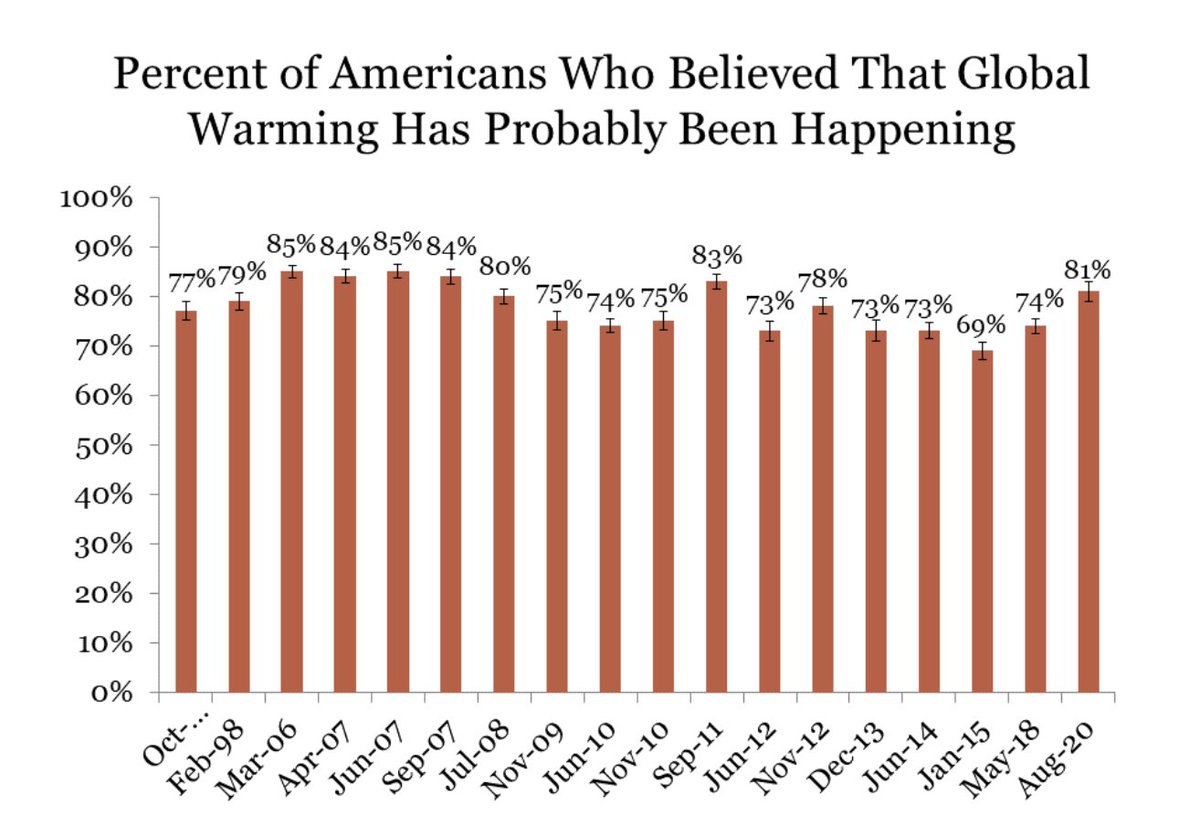 Percent of Americans Who Believed That Global Warming Has Probably Been Happening

100%
90%
80%
70%
60%
50%
40%
30%
20%
10%
0%

77% 79% 85% 84% 85% 84% 80% 75% 74% 75% 83% 73% 78% 73% 73% 69% 74% 81%

Oct-… Feb-98 Mar-06 Apr-07 Jun-07 Sep-07 Jul-08 Nov-09 Jun-10 Nov-10 Sep-11 Jun-12 Nov-12 Dec-13 Jun-14 Jan-15 May-18 Aug-20